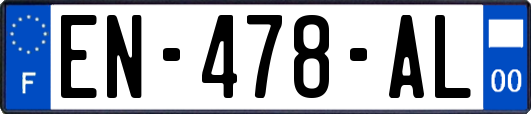 F
EN-478-AL
00